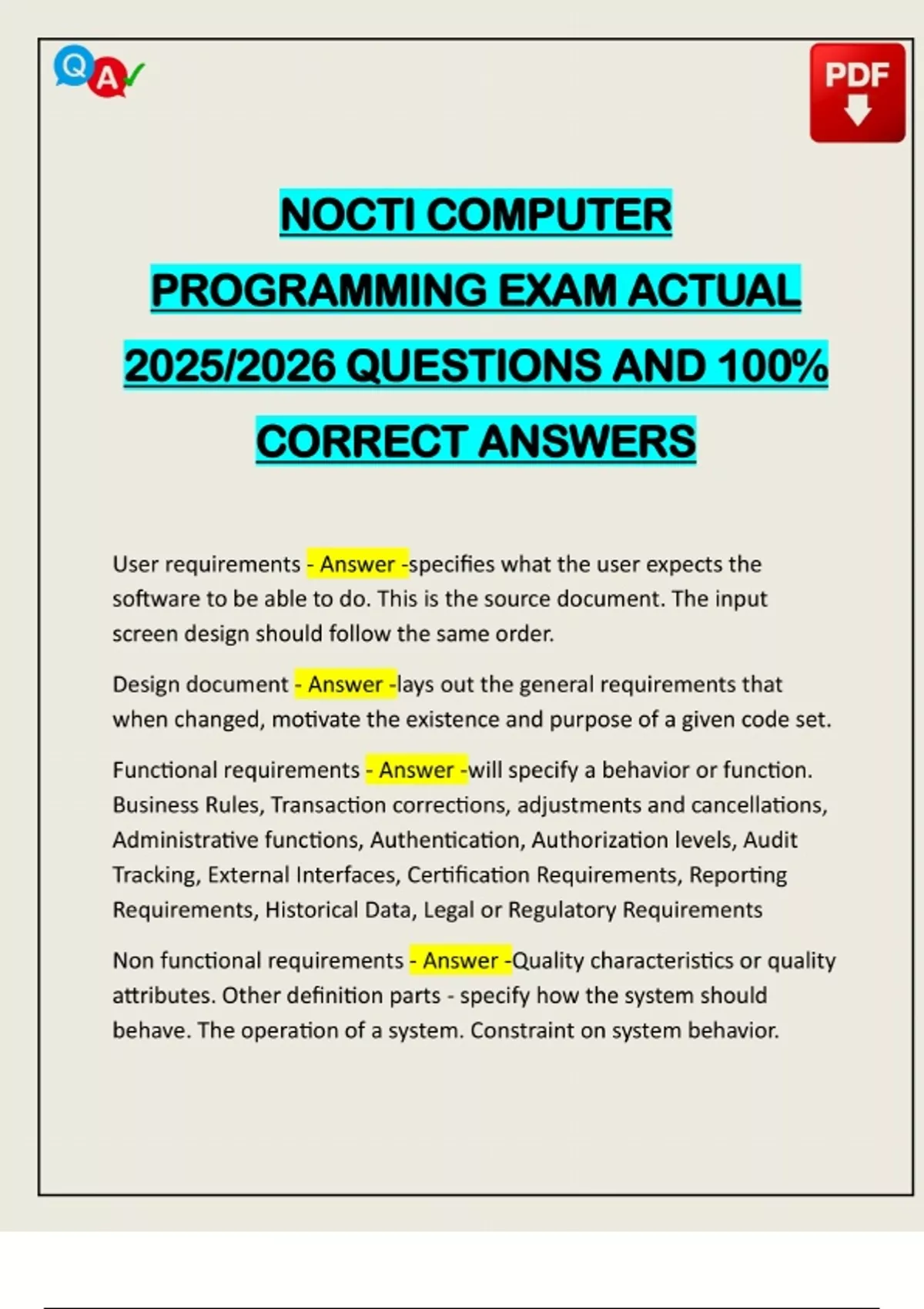 Q A

PDF

NOCTI COMPUTER PROGRAMMING EXAM ACTUAL 2025/2026 QUESTIONS AND 100% CORRECT ANSWERS

User requirements - Answer -specifies what the user expects the software to be able to do. This is the source document. The input screen design should follow the same order.

Design document - Answer -lays out the general requirements that when changed, motivate the existence and purpose of a given code set.

Functional requirements - Answer -will specify a behavior or function. Business Rules, Transaction corrections, adjustments and cancellations, Administrative functions, Authentication, Authorization levels, Audit Tracking, External Interfaces, Certification Requirements, Reporting Requirements, Historical Data, Legal or Regulatory Requirements

Non functional requirements - Answer -Quality characteristics or quality attributes. Other definition parts - specify how the system should behave. The operation of a system. Constraint on system behavior.